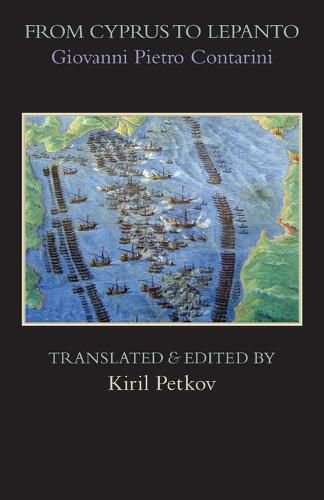 FROM CYPRUS TO LEPANTO
Giovanni Pietro Contarini

TRANSLATED & EDITED BY
Kiril Petkov